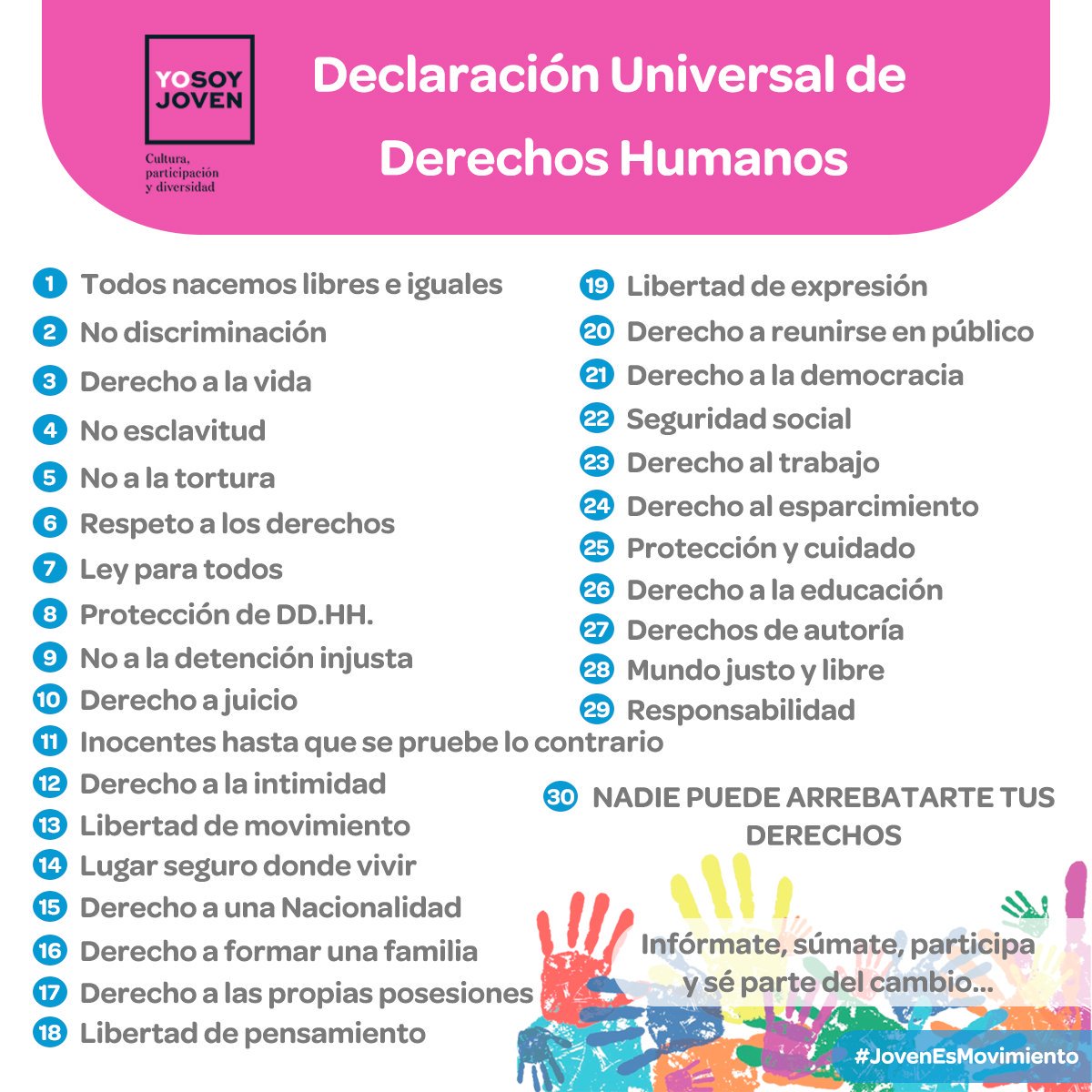 YO SOY JOVEN

Cultura, participación y diversidad

Declaración Universal de Derechos Humanos

1 Todos nacemos libres e iguales
2 No discriminación
3 Derecho a la vida
4 No esclavitud
5 No a la tortura
6 Respeto a los derechos
7 Ley para todos
8 Protección de DD.HH.
9 No a la detención injusta
10 Derecho a juicio
11 Inocentes hasta que se pruebe lo contrario
12 Derecho a la intimidad
13 Libertad de movimiento
14 Lugar seguro donde vivir
15 Derecho a una Nacionalidad
16 Derecho a formar una familia
17 Derecho a las propias posesiones
18 Libertad de pensamiento

19 Libertad de expresión
20 Derecho a reunirse en público
21 Derecho a la democracia
22 Seguridad social
23 Derecho al trabajo
24 Derecho al esparcimiento
25 Protección y cuidado
26 Derecho a la educación
27 Derechos de autoría
28 Mundo justo y libre
29 Responsabilidad

30 NADIE PUEDE ARREBATARTE TUS DERECHOS

Infórmate, súmate, participa y sé parte del cambio...

#JovenEsMovimiento